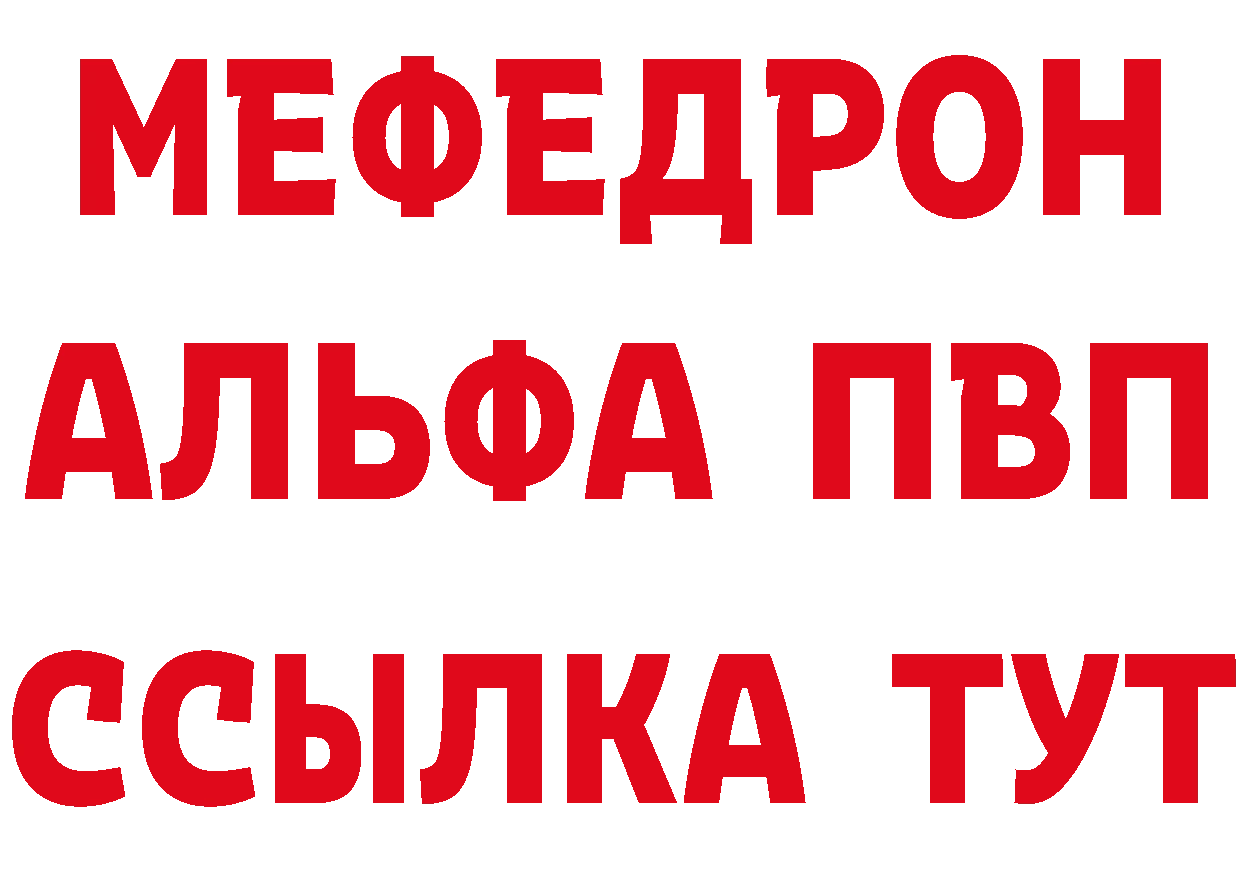 МЕФЕДРОН
АЛЬФА ПВП
ССЫЛКА ТУТ